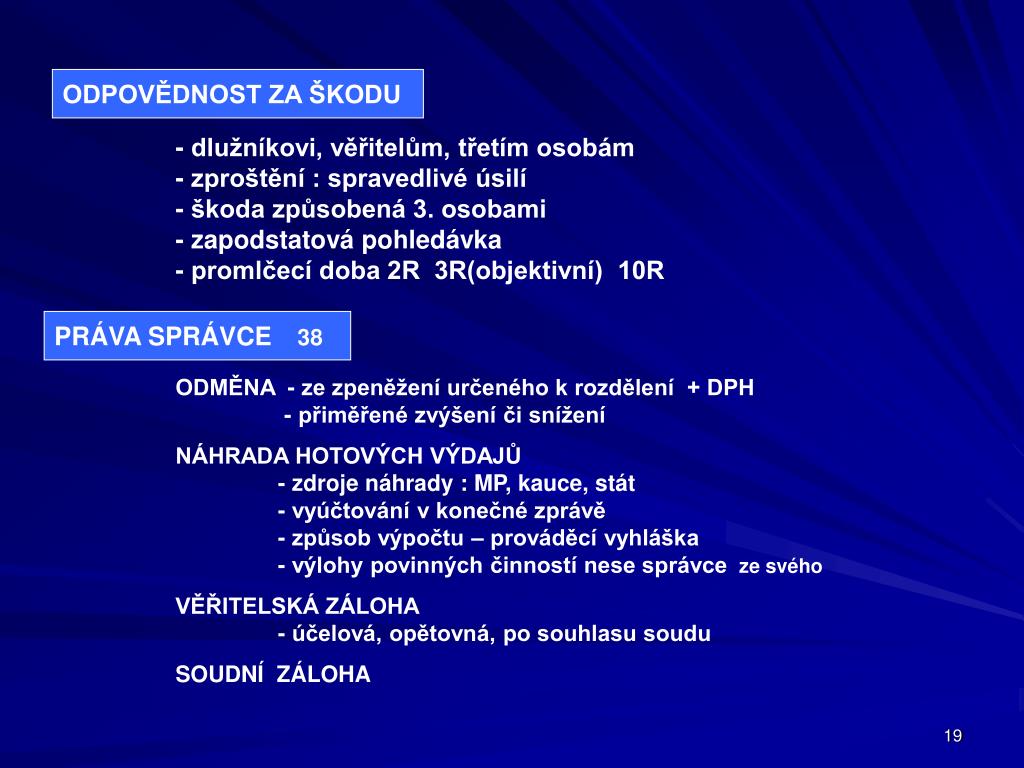 ODPOVĚDNOST ZA ŠKODU

- dlužníkovi, věřitelům, třetím osobám
- zproštění : spravedlivé úsilí
- škoda způsobená 3. osobami
- zapodstatová pohledávka
- promlčecí doba 2R 3R(objektivní) 10R

PRÁVA SPRÁVCE 38

ODMĚNA - ze zpeněžení určeného k rozdělení + DPH
- přiměřené zvýšení či snížení

NÁHRADA HOTOVÝCH VÝDAJŮ
- zdroje náhrady : MP, kauce, stát
- vyúčtování v konečné zprávě
- způsob výpočtu – prováděcí vyhláška
- výlohy povinných činností nese správce ze svého

VĚŘITELSKÁ ZÁLOHA
- účelová, opětovná, po souhlasu soudu

SOUDNÍ ZÁLOHA

19